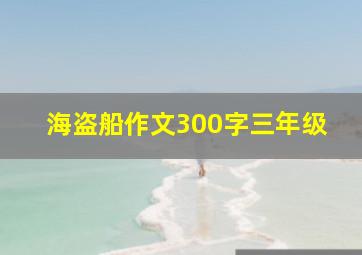 海盗船作文300字三年级